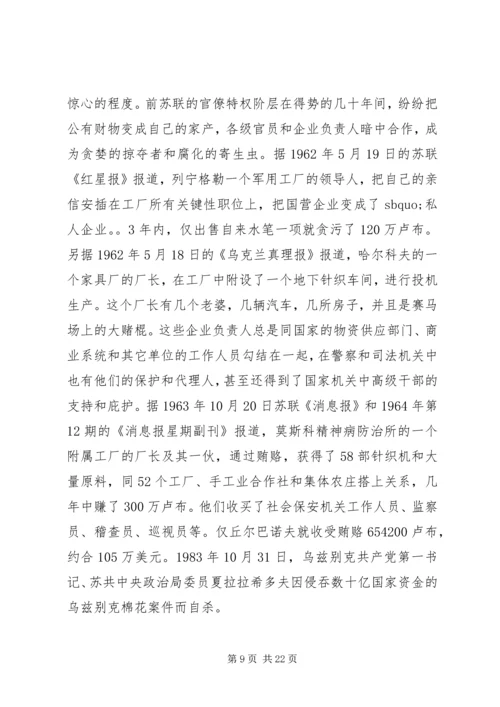 惊心的程度。前苏联的官僚特权阶层在得势的几十年间，纷纷把公有财物变成自己的家产，各级官员和企业负责人暗中合作，成为贪婪的掠夺者和腐化的寄生虫。据 1962 年 5 月 19 日的苏联《红星报》报道，列宁格勒一个军用工厂的领导人，把自己的亲信安插在工厂所有关键性职位上，把国营企业变成了 sbquo;私人企业。。3 年内，仅出售自来水笔一项就贪污了 120 万卢布。另据 1962 年 5 月 18 日的《乌克兰真理报》报道，哈尔科夫的一个家具厂的厂长，在工厂中附设了一个地下针织车间，进行投机生产。这个厂长有几个老婆，几辆汽车，几所房子，并且是赛马场上的大赌棍。这些企业负责人总是同国家的物资供应部门、商业系统和其它单位的工作人员勾结在一起，在警察和司法机关中也有他们的保护和代理人，甚至还得到了国家机关中高级干部的支持和庇护。据 1963 年 10 月 20 日苏联《消息报》和 1964 年第 12 期的《消息报星期副刊》报道，莫斯科精神病防治所的一个附属工厂的厂长及其一伙，通过贿赂，获得了 58 部针织机和大量原料，同 52 个工厂、手工业合作社和集体农庄搭上关系，几年中赚了 300 万卢布。他们收买了社会保安机关工作人员、监察员、稽查员、巡视员等。仅丘尔巴诺夫就收受贿赂 654200 卢布，约合 105 万美元。1983 年 10 月 31 日，乌兹别克共产党第一书记、苏共中央政治局委员夏拉拉希多夫因侵吞数十亿国家资金的乌兹别克棉花案件而自杀。

第 9 页 共 22 页